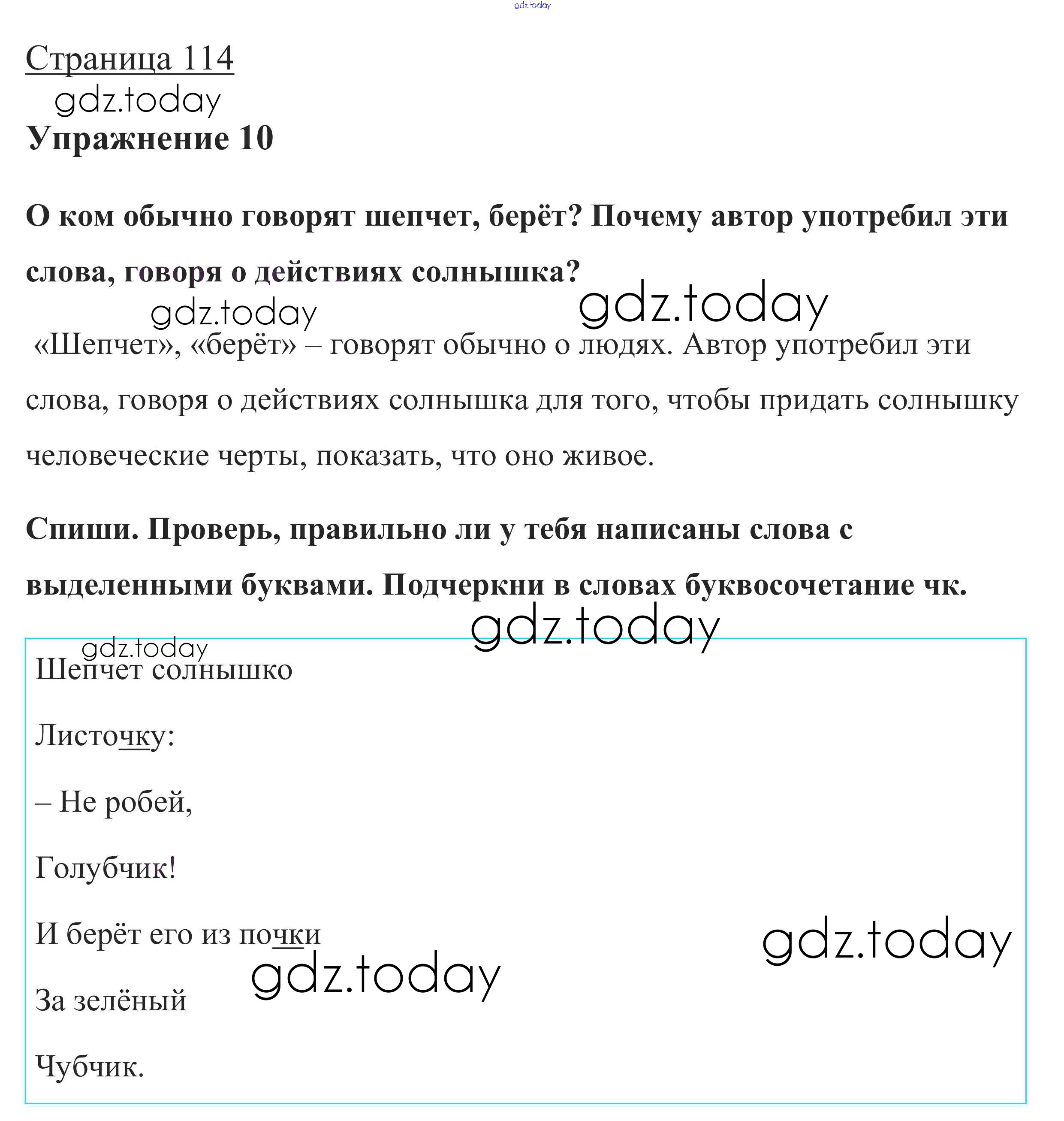 gdz.today

Страница 114

gdz.today

Упражнение 10

О ком обычно говорят шепчет, берёт? Почему автор употребил эти слова, говоря о действиях солнышка?

gdz.today gdz.today

«Шепчет», «берёт» – говорят обычно о людях. Автор употребил эти слова, говоря о действиях солнышка для того, чтобы придать солнышку человеческие черты, показать, что оно живое.

Спиши. Проверь, правильно ли у тебя написаны слова с выделенными буквами. Подчеркни в словах буквосочетание чк.

gdz.today

gdz.today

Шепчет солнышко

Листочку:

– Не робей,

Голубчик!

И берёт его из почки

gdz.today gdz.today

За зелёный

Чубчик.